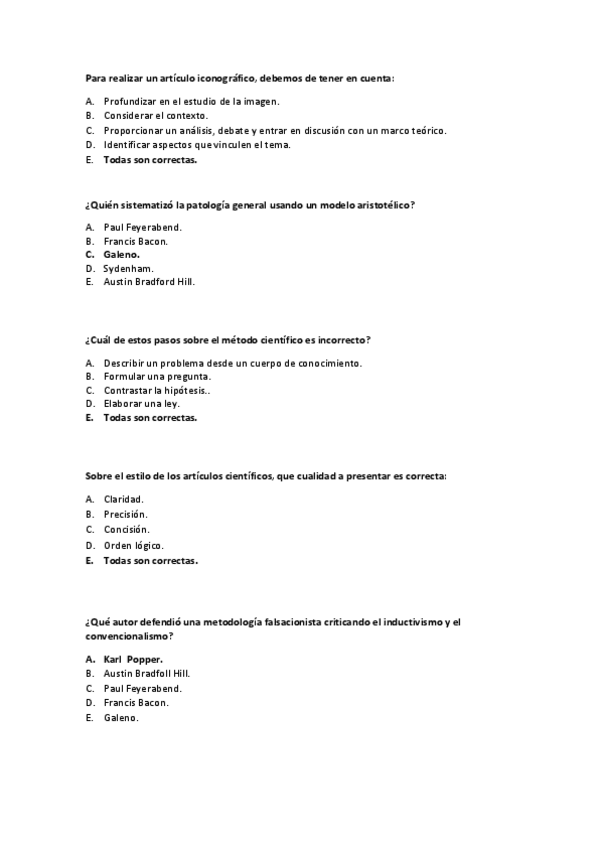 Para realizar un artículo iconográfico, debemos de tener en cuenta:

A. Profundizar en el estudio de la imagen.
B. Considerar el contexto.
C. Proporcionar un análisis, debate y entrar en discusión con un marco teórico.
D. Identificar aspectos que vinculen el tema.
E. Todas son correctas.

¿Quién sistematizó la patología general usando un modelo aristotélico?

A. Paul Feyerabend.
B. Francis Bacon.
C. Galeno.
D. Sydenham.
E. Austin Bradford Hill.

¿Cuál de estos pasos sobre el método científico es incorrecto?

A. Describir un problema desde un cuerpo de conocimiento.
B. Formular una pregunta.
C. Contrastar la hipótesis..
D. Elaborar una ley.
E. Todas son correctas.

Sobre el estilo de los artículos científicos, que cualidad a presentar es correcta:

A. Claridad.
B. Precisión.
C. Concisión.
D. Orden lógico.
E. Todas son correctas.

¿Qué autor defendió una metodología falsacionista criticando el inductivismo y el convencionalismo?

A. Karl Popper.
B. Austin Bradfoll Hill.
C. Paul Feyerabend.
D. Francis Bacon.
E. Galeno.